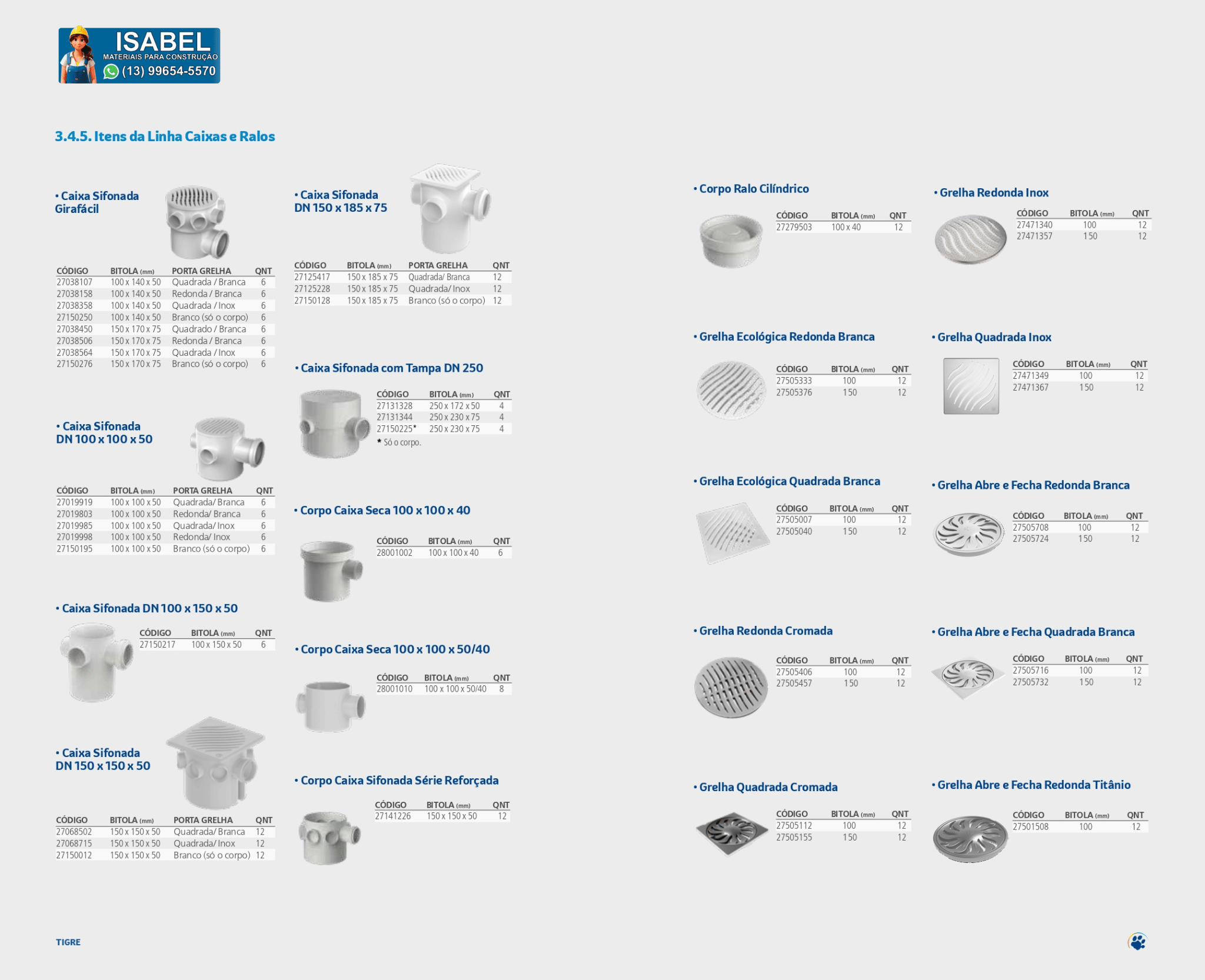 ISABEL
MATERIAIS PARA CONSTRUÇÃO
(13) 99654-5570

3.4.5. Itens da Linha Caixas e Ralos

• Caixa Sifonada Girafácil

| CÓDIGO | BITOLA (mm) | PORTA GRELHA | QNT |
|---|---|---|---|
| 27038107 | 100 x 140 x 50 | Quadrada / Branca | 6 |
| 27038158 | 100 x 140 x 50 | Redonda / Branca | 6 |
| 27038358 | 100 x 140 x 50 | Quadrada / Inox | 6 |
| 27150250 | 100 x 140 x 50 | Branco (só o corpo) | 6 |
| 27038450 | 150 x 170 x 75 | Quadrado / Branca | 6 |
| 27038506 | 150 x 170 x 75 | Redonda / Branca | 6 |
| 27038564 | 150 x 170 x 75 | Quadrada / Inox | 6 |
| 27150276 | 150 x 170 x 75 | Branco (só o corpo) | 6 |

• Caixa Sifonada DN 100 x 100 x 50

| CÓDIGO | BITOLA (mm) | PORTA GRELHA | QNT |
|---|---|---|---|
| 27019919 | 100 x 100 x 50 | Quadrada/ Branca | 6 |
| 27019803 | 100 x 100 x 50 | Redonda/ Branca | 6 |
| 27019985 | 100 x 100 x 50 | Quadrada/ Inox | 6 |
| 27019998 | 100 x 100 x 50 | Redonda/ Inox | 6 |
| 27150195 | 100 x 100 x 50 | Branco (só o corpo) | 6 |

• Caixa Sifonada DN 100 x 150 x 50

| CÓDIGO | BITOLA (mm) | QNT |
|---|---|---|
| 27150217 | 100 x 150 x 50 | 6 |

• Caixa Sifonada DN 150 x 150 x 50

| CÓDIGO | BITOLA (mm) | PORTA GRELHA | QNT |
|---|---|---|---|
| 27068502 | 150 x 150 x 50 | Quadrada/ Branca | 12 |
| 27068715 | 150 x 150 x 50 | Quadrada/ Inox | 12 |
| 27150012 | 150 x 150 x 50 | Branco (só o corpo) | 12 |

• Caixa Sifonada DN 150 x 185 x 75

| CÓDIGO | BITOLA (mm) | PORTA GRELHA | QNT |
|---|---|---|---|
| 27125417 | 150 x 185 x 75 | Quadrada/ Branca | 12 |
| 27125228 | 150 x 185 x 75 | Quadrada/ Inox | 12 |
| 27150128 | 150 x 185 x 75 | Branco (só o corpo) | 12 |

• Caixa Sifonada com Tampa DN 250

| CÓDIGO | BITOLA (mm) | QNT |
|---|---|---|
| 27131328 | 250 x 172 x 50 | 4 |
| 27131344 | 250 x 230 x 75 | 4 |
| 27150225* | 250 x 230 x 75 | 4 |

* Só o corpo.

• Corpo Caixa Seca 100 x 100 x 40

| CÓDIGO | BITOLA (mm) | QNT |
|---|---|---|
| 28001002 | 100 x 100 x 40 | 6 |

• Corpo Caixa Seca 100 x 100 x 50/40

| CÓDIGO | BITOLA (mm) | QNT |
|---|---|---|
| 28001010 | 100 x 100 x 50/40 | 8 |

• Corpo Caixa Sifonada Série Reforçada

| CÓDIGO | BITOLA (mm) | QNT |
|---|---|---|
| 27141226 | 150 x 150 x 50 | 12 |

• Corpo Ralo Cilíndrico

| CÓDIGO | BITOLA (mm) | QNT |
|---|---|---|
| 27279503 | 100 x 40 | 12 |

• Grelha Ecológica Redonda Branca

| CÓDIGO | BITOLA (mm) | QNT |
|---|---|---|
| 27505333 | 100 | 12 |
| 27505376 | 150 | 12 |

• Grelha Ecológica Quadrada Branca

| CÓDIGO | BITOLA (mm) | QNT |
|---|---|---|
| 27505007 | 100 | 12 |
| 27505040 | 150 | 12 |

• Grelha Redonda Cromada

| CÓDIGO | BITOLA (mm) | QNT |
|---|---|---|
| 27505406 | 100 | 12 |
| 27505457 | 150 | 12 |

• Grelha Quadrada Cromada

| CÓDIGO | BITOLA (mm) | QNT |
|---|---|---|
| 27505112 | 100 | 12 |
| 27505155 | 150 | 12 |

• Grelha Redonda Inox

| CÓDIGO | BITOLA (mm) | QNT |
|---|---|---|
| 27471340 | 100 | 12 |
| 27471357 | 150 | 12 |

• Grelha Quadrada Inox

| CÓDIGO | BITOLA (mm) | QNT |
|---|---|---|
| 27471349 | 100 | 12 |
| 27471367 | 150 | 12 |

• Grelha Abre e Fecha Redonda Branca

| CÓDIGO | BITOLA (mm) | QNT |
|---|---|---|
| 27505708 | 100 | 12 |
| 27505724 | 150 | 12 |

• Grelha Abre e Fecha Quadrada Branca

| CÓDIGO | BITOLA (mm) | QNT |
|---|---|---|
| 27505716 | 100 | 12 |
| 27505732 | 150 | 12 |

• Grelha Abre e Fecha Redonda Titânio

| CÓDIGO | BITOLA (mm) | QNT |
|---|---|---|
| 27501508 | 100 | 12 |

TIGRE